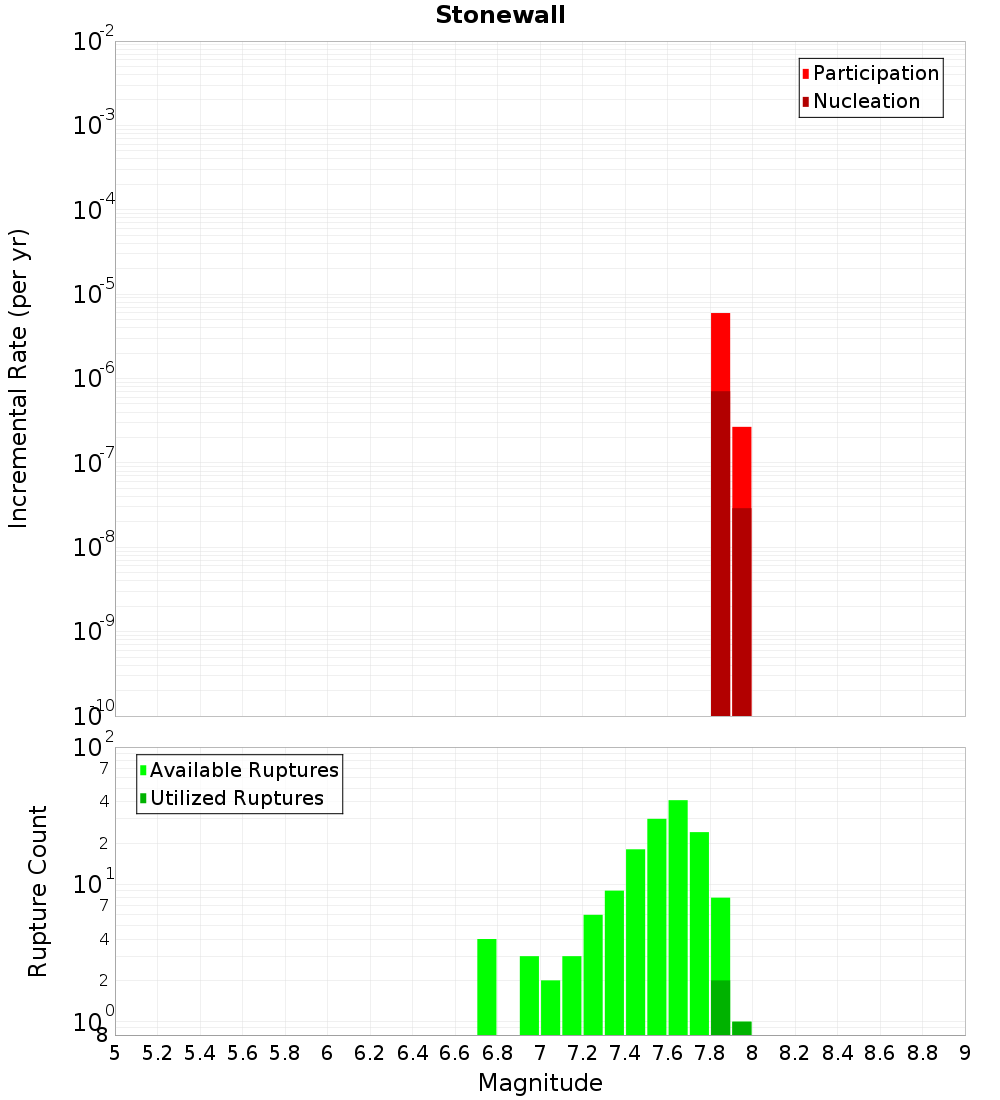 Stonewall

Participation
Nucleation

Incremental Rate (per yr)

$10^{-2}$
$10^{-3}$
$10^{-4}$
$10^{-5}$
$10^{-6}$
$10^{-7}$
$10^{-8}$
$10^{-9}$
$10^{-10}$

Available Ruptures
Utilized Ruptures

Rupture Count

$10^{2}$
7
4
2
$10^{1}$
7
4
2
$10^{0}$
8

5 5.2 5.4 5.6 5.8 6 6.2 6.4 6.6 6.8 7 7.2 7.4 7.6 7.8 8 8.2 8.4 8.6 8.8 9

Magnitude